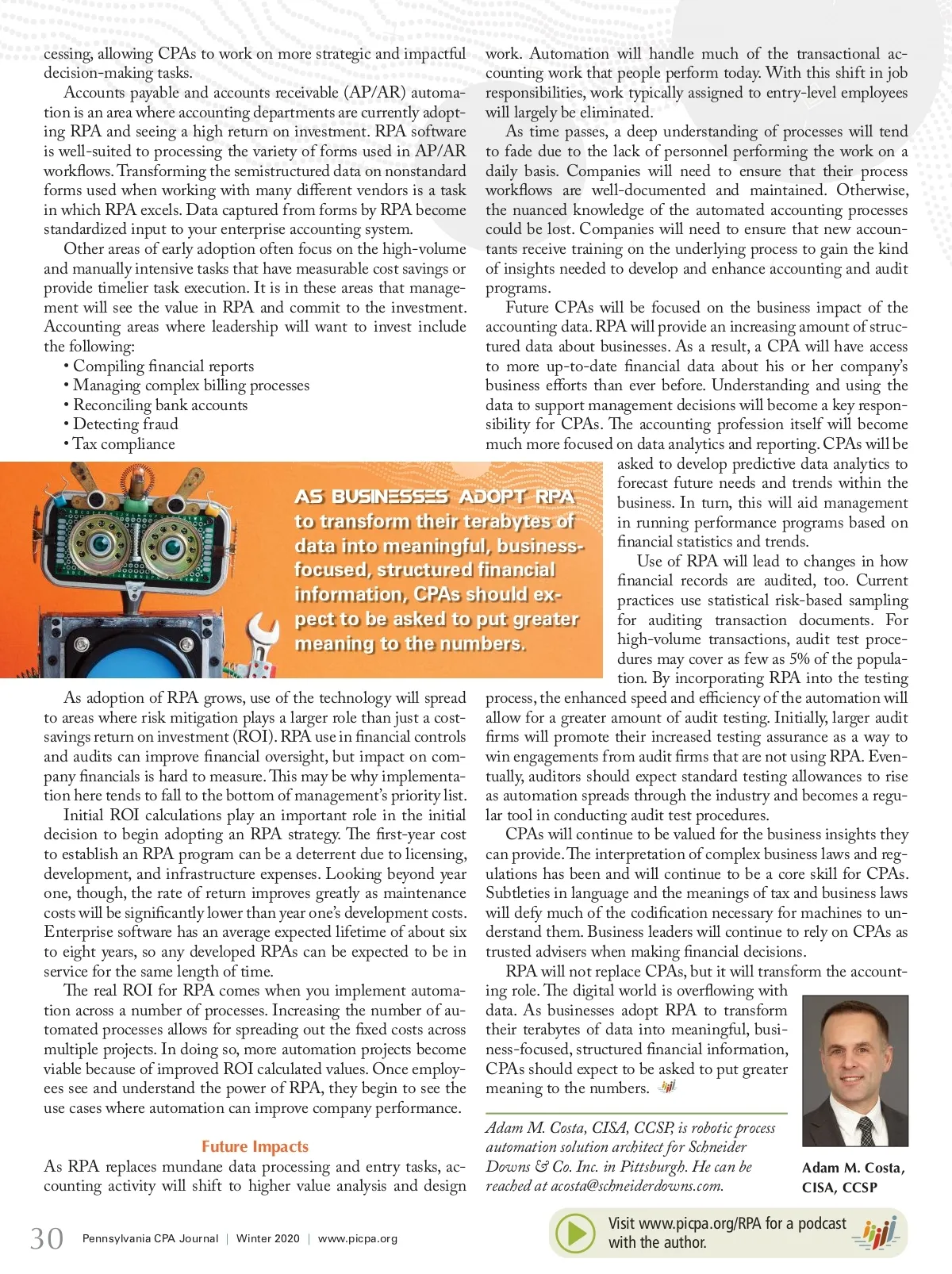 cessing, allowing CPAs to work on more strategic and impactful decision-making tasks.

Accounts payable and accounts receivable (AP/AR) automation is an area where accounting departments are currently adopting RPA and seeing a high return on investment. RPA software is well-suited to processing the variety of forms used in AP/AR workflows. Transforming the semistructured data on nonstandard forms used when working with many different vendors is a task in which RPA excels. Data captured from forms by RPA become standardized input to your enterprise accounting system.

Other areas of early adoption often focus on the high-volume and manually intensive tasks that have measurable cost savings or provide timelier task execution. It is in these areas that management will see the value in RPA and commit to the investment. Accounting areas where leadership will want to invest include the following:

• Compiling financial reports
• Managing complex billing processes
• Reconciling bank accounts
• Detecting fraud
• Tax compliance

AS BUSINESSES ADOPT RPA to transform their terabytes of data into meaningful, business-focused, structured financial information, CPAs should expect to be asked to put greater meaning to the numbers.

As adoption of RPA grows, use of the technology will spread to areas where risk mitigation plays a larger role than just a cost-savings return on investment (ROI). RPA use in financial controls and audits can improve financial oversight, but impact on company financials is hard to measure. This may be why implementation here tends to fall to the bottom of management's priority list.

Initial ROI calculations play an important role in the initial decision to begin adopting an RPA strategy. The first-year cost to establish an RPA program can be a deterrent due to licensing, development, and infrastructure expenses. Looking beyond year one, though, the rate of return improves greatly as maintenance costs will be significantly lower than year one's development costs. Enterprise software has an average expected lifetime of about six to eight years, so any developed RPAs can be expected to be in service for the same length of time.

The real ROI for RPA comes when you implement automation across a number of processes. Increasing the number of automated processes allows for spreading out the fixed costs across multiple projects. In doing so, more automation projects become viable because of improved ROI calculated values. Once employees see and understand the power of RPA, they begin to see the use cases where automation can improve company performance.

Future Impacts

As RPA replaces mundane data processing and entry tasks, accounting activity will shift to higher value analysis and design work. Automation will handle much of the transactional accounting work that people perform today. With this shift in job responsibilities, work typically assigned to entry-level employees will largely be eliminated.

As time passes, a deep understanding of processes will tend to fade due to the lack of personnel performing the work on a daily basis. Companies will need to ensure that their process workflows are well-documented and maintained. Otherwise, the nuanced knowledge of the automated accounting processes could be lost. Companies will need to ensure that new accountants receive training on the underlying process to gain the kind of insights needed to develop and enhance accounting and audit programs.

Future CPAs will be focused on the business impact of the accounting data. RPA will provide an increasing amount of structured data about businesses. As a result, a CPA will have access to more up-to-date financial data about his or her company's business efforts than ever before. Understanding and using the data to support management decisions will become a key responsibility for CPAs. The accounting profession itself will become much more focused on data analytics and reporting. CPAs will be asked to develop predictive data analytics to forecast future needs and trends within the business. In turn, this will aid management in running performance programs based on financial statistics and trends.

Use of RPA will lead to changes in how financial records are audited, too. Current practices use statistical risk-based sampling for auditing transaction documents. For high-volume transactions, audit test procedures may cover as few as 5% of the population. By incorporating RPA into the testing process, the enhanced speed and efficiency of the automation will allow for a greater amount of audit testing. Initially, larger audit firms will promote their increased testing assurance as a way to win engagements from audit firms that are not using RPA. Eventually, auditors should expect standard testing allowances to rise as automation spreads through the industry and becomes a regular tool in conducting audit test procedures.

CPAs will continue to be valued for the business insights they can provide. The interpretation of complex business laws and regulations has been and will continue to be a core skill for CPAs. Subtleties in language and the meanings of tax and business laws will defy much of the codification necessary for machines to understand them. Business leaders will continue to rely on CPAs as trusted advisers when making financial decisions.

RPA will not replace CPAs, but it will transform the accounting role. The digital world is overflowing with data. As businesses adopt RPA to transform their terabytes of data into meaningful, business-focused, structured financial information, CPAs should expect to be asked to put greater meaning to the numbers.

Adam M. Costa, CISA, CCSP, is robotic process automation solution architect for Schneider Downs & Co. Inc. in Pittsburgh. He can be reached at acosta@schneiderdowns.com.

Adam M. Costa, CISA, CCSP

30 Pennsylvania CPA Journal | Winter 2020 | www.picpa.org

Visit www.picpa.org/RPA for a podcast with the author.